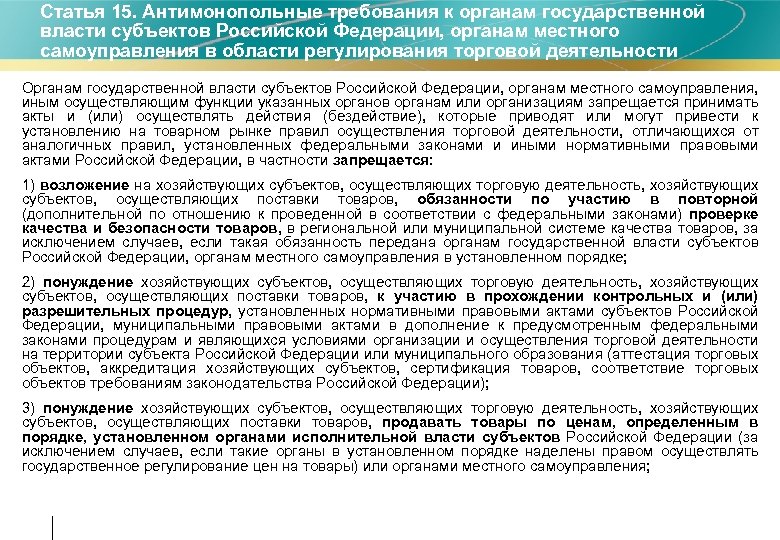 Статья 15. Антимонопольные требования к органам государственной власти субъектов Российской Федерации, органам местного самоуправления в области регулирования торговой деятельности

Органам государственной власти субъектов Российской Федерации, органам местного самоуправления, иным осуществляющим функции указанных органов органам или организациям запрещается принимать акты и (или) осуществлять действия (бездействие), которые приводят или могут привести к установлению на товарном рынке правил осуществления торговой деятельности, отличающихся от аналогичных правил, установленных федеральными законами и иными нормативными правовыми актами Российской Федерации, в частности запрещается:

1) возложение на хозяйствующих субъектов, осуществляющих торговую деятельность, хозяйствующих субъектов, осуществляющих поставки товаров, обязанности по участию в повторной (дополнительной по отношению к проведенной в соответствии с федеральными законами) проверке качества и безопасности товаров, в региональной или муниципальной системе качества товаров, за исключением случаев, если такая обязанность передана органам государственной власти субъектов Российской Федерации, органам местного самоуправления в установленном порядке;

2) понуждение хозяйствующих субъектов, осуществляющих торговую деятельность, хозяйствующих субъектов, осуществляющих поставки товаров, к участию в прохождении контрольных и (или) разрешительных процедур, установленных нормативными правовыми актами субъектов Российской Федерации, муниципальными правовыми актами в дополнение к предусмотренным федеральными законами процедурам и являющихся условиями организации и осуществления торговой деятельности на территории субъекта Российской Федерации или муниципального образования (аттестация торговых объектов, аккредитация хозяйствующих субъектов, сертификация товаров, соответствие торговых объектов требованиям законодательства Российской Федерации);

3) понуждение хозяйствующих субъектов, осуществляющих торговую деятельность, хозяйствующих субъектов, осуществляющих поставки товаров, продавать товары по ценам, определенным в порядке, установленном органами исполнительной власти субъектов Российской Федерации (за исключением случаев, если такие органы в установленном порядке наделены правом осуществлять государственное регулирование цен на товары) или органами местного самоуправления;